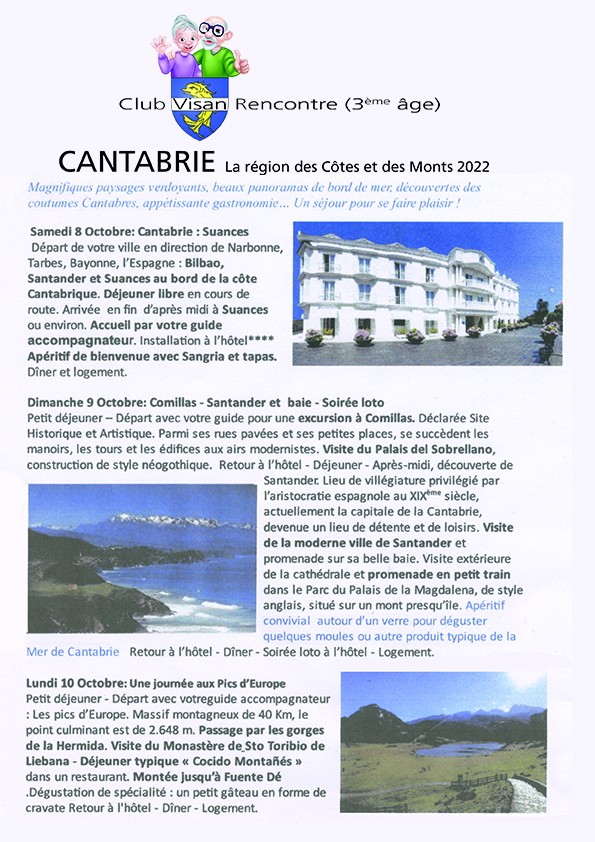 Club Visan Rencontre (3ème âge)

CANTABRIE La région des Côtes et des Monts 2022

Magnifiques paysages verdoyants, beaux panoramas de bord de mer, découvertes des coutumes Cantabres, appétissante gastronomie… Un séjour pour se faire plaisir !

Samedi 8 Octobre: Cantabrie : Suances
Départ de votre ville en direction de Narbonne, Tarbes, Bayonne, l'Espagne : Bilbao, Santander et Suances au bord de la côte Cantabrique. Déjeuner libre en cours de route. Arrivée en fin d'après midi à Suances ou environ. Accueil par votre guide accompagnateur. Installation à l'hôtel**** Apéritif de bienvenue avec Sangria et tapas. Dîner et logement.

Dimanche 9 Octobre: Comillas - Santander et baie - Soirée loto
Petit déjeuner – Départ avec votre guide pour une excursion à Comillas. Déclarée Site Historique et Artistique. Parmi ses rues pavées et ses petites places, se succèdent les manoirs, les tours et les édifices aux airs modernistes. Visite du Palais del Sobrellano, construction de style néogothique. Retour à l'hôtel - Déjeuner - Après-midi, découverte de Santander. Lieu de villégiature privilégié par l'aristocratie espagnole au XIXème siècle, actuellement la capitale de la Cantabrie, devenue un lieu de détente et de loisirs. Visite de la moderne ville de Santander et promenade sur sa belle baie. Visite extérieure de la cathédrale et promenade en petit train dans le Parc du Palais de la Magdalena, de style anglais, situé sur un mont presqu'île. Apéritif convivial autour d'un verre pour déguster quelques moules ou autre produit typique de la Mer de Cantabrie Retour à l'hôtel - Dîner - Soirée loto à l'hôtel - Logement.

Lundi 10 Octobre: Une journée aux Pics d'Europe
Petit déjeuner - Départ avec votreguide accompagnateur : Les pics d'Europe. Massif montagneux de 40 Km, le point culminant est de 2.648 m. Passage par les gorges de la Hermida. Visite du Monastère de Sto Toribio de Liebana - Déjeuner typique « Cocido Montañés » dans un restaurant. Montée jusqu'à Fuente Dé .Dégustation de spécialité : un petit gâteau en forme de cravate Retour à l'hôtel - Dîner - Logement.